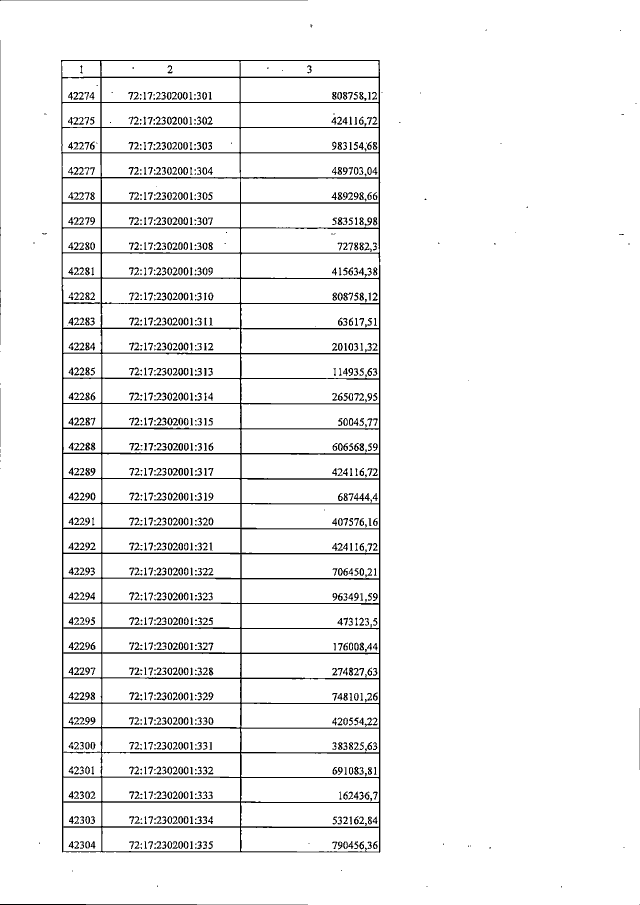 | 1 | 2 | 3 |
|---|---|---|
| 42274 | 72:17:2302001:301 | 808758,12 |
| 42275 | 72:17:2302001:302 | 424116,72 |
| 42276 | 72:17:2302001:303 | 983154,68 |
| 42277 | 72:17:2302001:304 | 489703,04 |
| 42278 | 72:17:2302001:305 | 489298,66 |
| 42279 | 72:17:2302001:307 | 583518,98 |
| 42280 | 72:17:2302001:308 | 727882,3 |
| 42281 | 72:17:2302001:309 | 415634,38 |
| 42282 | 72:17:2302001:310 | 808758,12 |
| 42283 | 72:17:2302001:311 | 63617,51 |
| 42284 | 72:17:2302001:312 | 201031,32 |
| 42285 | 72:17:2302001:313 | 114935,63 |
| 42286 | 72:17:2302001:314 | 265072,95 |
| 42287 | 72:17:2302001:315 | 50045,77 |
| 42288 | 72:17:2302001:316 | 606568,59 |
| 42289 | 72:17:2302001:317 | 424116,72 |
| 42290 | 72:17:2302001:319 | 687444,4 |
| 42291 | 72:17:2302001:320 | 407576,16 |
| 42292 | 72:17:2302001:321 | 424116,72 |
| 42293 | 72:17:2302001:322 | 706450,21 |
| 42294 | 72:17:2302001:323 | 963491,59 |
| 42295 | 72:17:2302001:325 | 473123,5 |
| 42296 | 72:17:2302001:327 | 176008,44 |
| 42297 | 72:17:2302001:328 | 274827,63 |
| 42298 | 72:17:2302001:329 | 748101,26 |
| 42299 | 72:17:2302001:330 | 420554,22 |
| 42300 | 72:17:2302001:331 | 383825,63 |
| 42301 | 72:17:2302001:332 | 691083,81 |
| 42302 | 72:17:2302001:333 | 162436,7 |
| 42303 | 72:17:2302001:334 | 532162,84 |
| 42304 | 72:17:2302001:335 | 790456,36 |